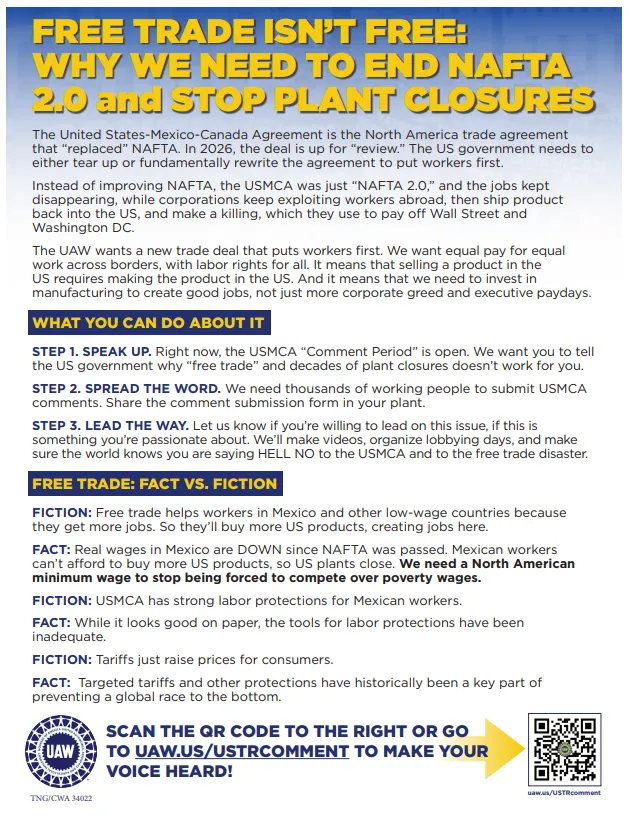 FREE TRADE ISN'T FREE: WHY WE NEED TO END NAFTA 2.0 and STOP PLANT CLOSURES

The United States-Mexico-Canada Agreement is the North America trade agreement that "replaced" NAFTA. In 2026, the deal is up for "review." The US government needs to either tear up or fundamentally rewrite the agreement to put workers first.

Instead of improving NAFTA, the USMCA was just "NAFTA 2.0," and the jobs kept disappearing, while corporations keep exploiting workers abroad, then ship product back into the US, and make a killing, which they use to pay off Wall Street and Washington DC.

The UAW wants a new trade deal that puts workers first. We want equal pay for equal work across borders, with labor rights for all. It means that selling a product in the US requires making the product in the US. And it means that we need to invest in manufacturing to create good jobs, not just more corporate greed and executive paydays.

WHAT YOU CAN DO ABOUT IT

STEP 1. SPEAK UP. Right now, the USMCA "Comment Period" is open. We want you to tell the US government why "free trade" and decades of plant closures doesn't work for you.

STEP 2. SPREAD THE WORD. We need thousands of working people to submit USMCA comments. Share the comment submission form in your plant.

STEP 3. LEAD THE WAY. Let us know if you're willing to lead on this issue, if this is something you're passionate about. We'll make videos, organize lobbying days, and make sure the world knows you are saying HELL NO to the USMCA and to the free trade disaster.

FREE TRADE: FACT VS. FICTION

FICTION: Free trade helps workers in Mexico and other low-wage countries because they get more jobs. So they'll buy more US products, creating jobs here.

FACT: Real wages in Mexico are DOWN since NAFTA was passed. Mexican workers can't afford to buy more US products, so US plants close. We need a North American minimum wage to stop being forced to compete over poverty wages.

FICTION: USMCA has strong labor protections for Mexican workers.

FACT: While it looks good on paper, the tools for labor protections have been inadequate.

FICTION: Tariffs just raise prices for consumers.

FACT: Targeted tariffs and other protections have historically been a key part of preventing a global race to the bottom.

UAW

SCAN THE QR CODE TO THE RIGHT OR GO TO UAW.US/USTRCOMMENT TO MAKE YOUR VOICE HEARD!

uaw.us/USTRcomment

TNG/CWA 34022